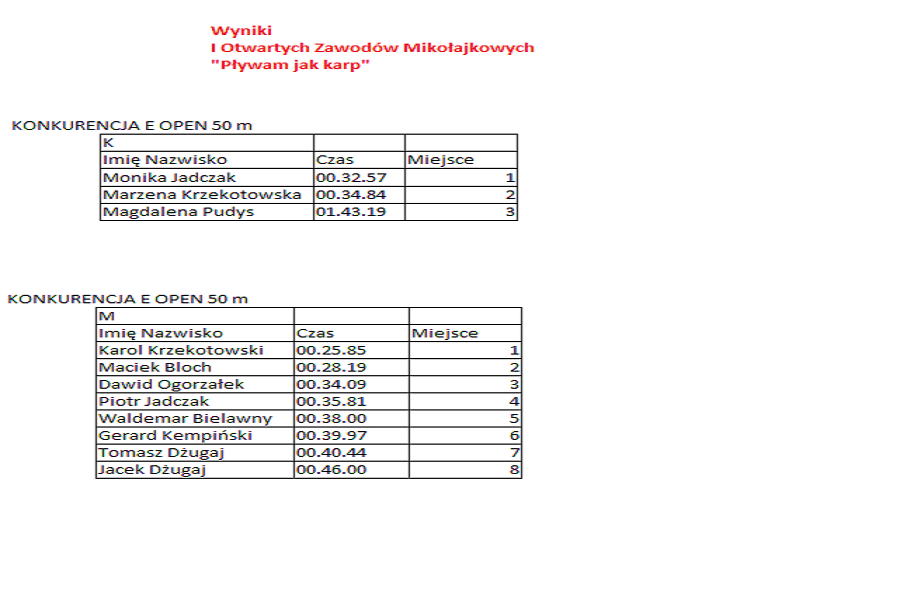 Wyniki
I Otwartych Zawodów Mikołajkowych
"Pływam jak karp"

KONKURENCJA E OPEN 50 m

| K | | |
|---|---|---|
| Imię Nazwisko | Czas | Miejsce |
| Monika Jadczak | 00.32.57 | 1 |
| Marzena Krzekotowska | 00.34.84 | 2 |
| Magdalena Pudys | 01.43.19 | 3 |

KONKURENCJA E OPEN 50 m

| M | | |
|---|---|---|
| Imię Nazwisko | Czas | Miejsce |
| Karol Krzekotowski | 00.25.85 | 1 |
| Maciek Bloch | 00.28.19 | 2 |
| Dawid Ogorzałek | 00.34.09 | 3 |
| Piotr Jadczak | 00.35.81 | 4 |
| Waldemar Bielawny | 00.38.00 | 5 |
| Gerard Kempiński | 00.39.97 | 6 |
| Tomasz Dżugaj | 00.40.44 | 7 |
| Jacek Dżugaj | 00.46.00 | 8 |